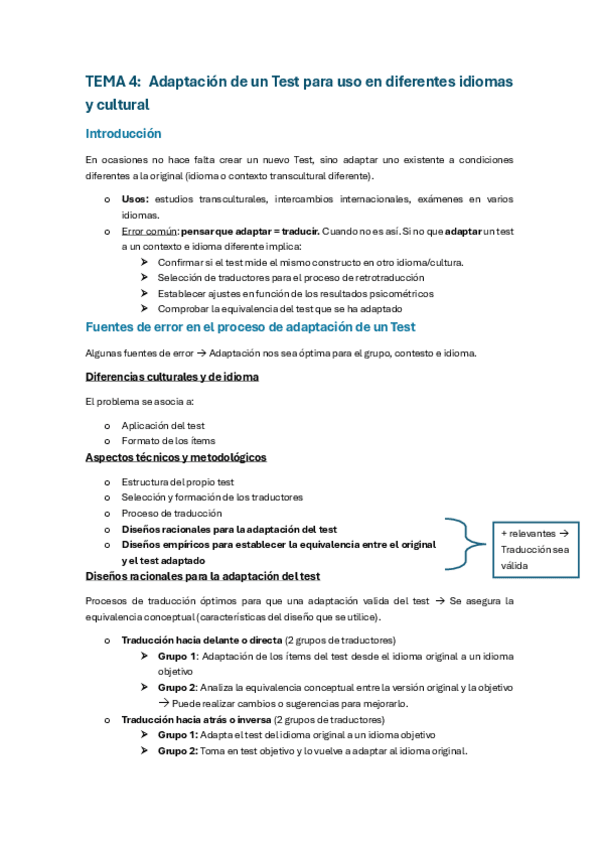 TEMA 4: Adaptación de un Test para uso en diferentes idiomas y cultural

Introducción

En ocasiones no hace falta crear un nuevo Test, sino adaptar uno existente a condiciones diferentes a la original (idioma o contexto transcultural diferente).

o Usos: estudios transculturales, intercambios internacionales, exámenes en varios idiomas.
o Error común: pensar que adaptar = traducir. Cuando no es así. Si no que adaptar un test a un contexto e idioma diferente implica:
➤ Confirmar si el test mide el mismo constructo en otro idioma/cultura.
➤ Selección de traductores para el proceso de retrotraducción
➤ Establecer ajustes en función de los resultados psicométricos
➤ Comprobar la equivalencia del test que se ha adaptado

Fuentes de error en el proceso de adaptación de un Test

Algunas fuentes de error → Adaptación nos sea óptima para el grupo, contesto e idioma.

Diferencias culturales y de idioma

El problema se asocia a:

o Aplicación del test
o Formato de los ítems

Aspectos técnicos y metodológicos

o Estructura del propio test
o Selección y formación de los traductores
o Proceso de traducción
o Diseños racionales para la adaptación del test
o Diseños empíricos para establecer la equivalencia entre el original y el test adaptado

+ relevantes → Traducción sea válida

Diseños racionales para la adaptación del test

Procesos de traducción óptimos para que una adaptación valida del test → Se asegura la equivalencia conceptual (características del diseño que se utilice).

o Traducción hacia delante o directa (2 grupos de traductores)
➤ Grupo 1: Adaptación de los ítems del test desde el idioma original a un idioma objetivo
➤ Grupo 2: Analiza la equivalencia conceptual entre la versión original y la objetivo → Puede realizar cambios o sugerencias para mejorarlo.
o Traducción hacia atrás o inversa (2 grupos de traductores)
➤ Grupo 1: Adapta el test del idioma original a un idioma objetivo
➤ Grupo 2: Toma en test objetivo y lo vuelve a adaptar al idioma original.